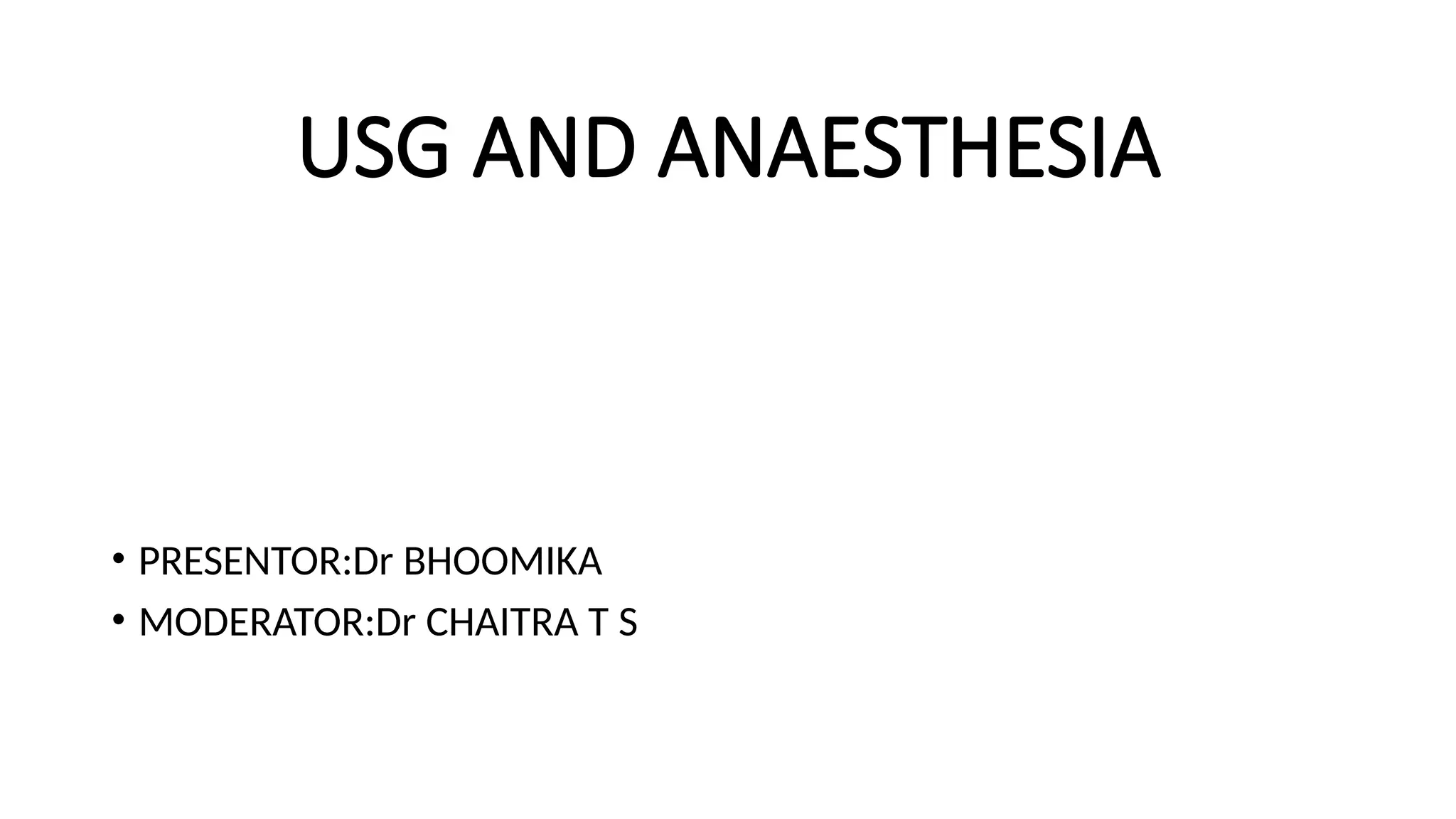 USG AND ANAESTHESIA

• PRESENTOR:Dr BHOOMIKA
• MODERATOR:Dr CHAITRA T S